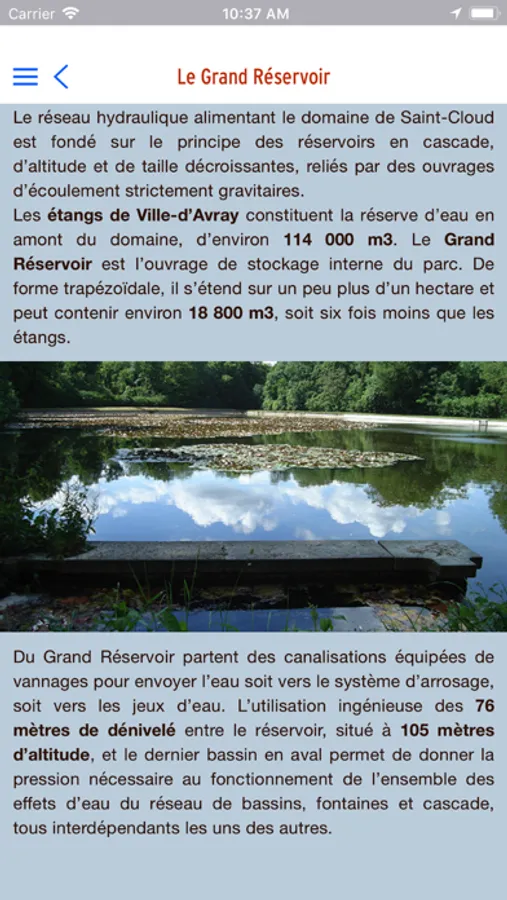 Carrier 10:37 AM

Le Grand Réservoir

Le réseau hydraulique alimentant le domaine de Saint-Cloud est fondé sur le principe des réservoirs en cascade, d'altitude et de taille décroissantes, reliés par des ouvrages d'écoulement strictement gravitaires.
Les étangs de Ville-d'Avray constituent la réserve d'eau en amont du domaine, d'environ 114 000 m3. Le Grand Réservoir est l'ouvrage de stockage interne du parc. De forme trapézoïdale, il s'étend sur un peu plus d'un hectare et peut contenir environ 18 800 m3, soit six fois moins que les étangs.

Du Grand Réservoir partent des canalisations équipées de vannages pour envoyer l'eau soit vers le système d'arrosage, soit vers les jeux d'eau. L'utilisation ingénieuse des 76 mètres de dénivelé entre le réservoir, situé à 105 mètres d'altitude, et le dernier bassin en aval permet de donner la pression nécessaire au fonctionnement de l'ensemble des effets d'eau du réseau de bassins, fontaines et cascade, tous interdépendants les uns des autres.